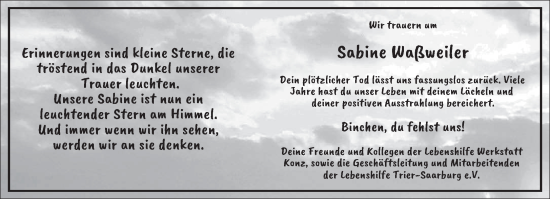 Erinnerungen sind kleine Sterne, die tröstend in das Dunkel unserer Trauer leuchten.
Unsere Sabine ist nun ein leuchtender Stern am Himmel.
Und immer wenn wir ihn sehen, werden wir an sie denken.

Wir trauern um

Sabine Waßweiler

Dein plötzlicher Tod lässt uns fassungslos zurück. Viele Jahre hast du unser Leben mit deinem Lächeln und deiner positiven Ausstrahlung bereichert.

Binchen, du fehlst uns!

Deine Freunde und Kollegen der Lebenshilfe Werkstatt Konz, sowie die Geschäftsleitung und Mitarbeitenden der Lebenshilfe Trier-Saarburg e.V.